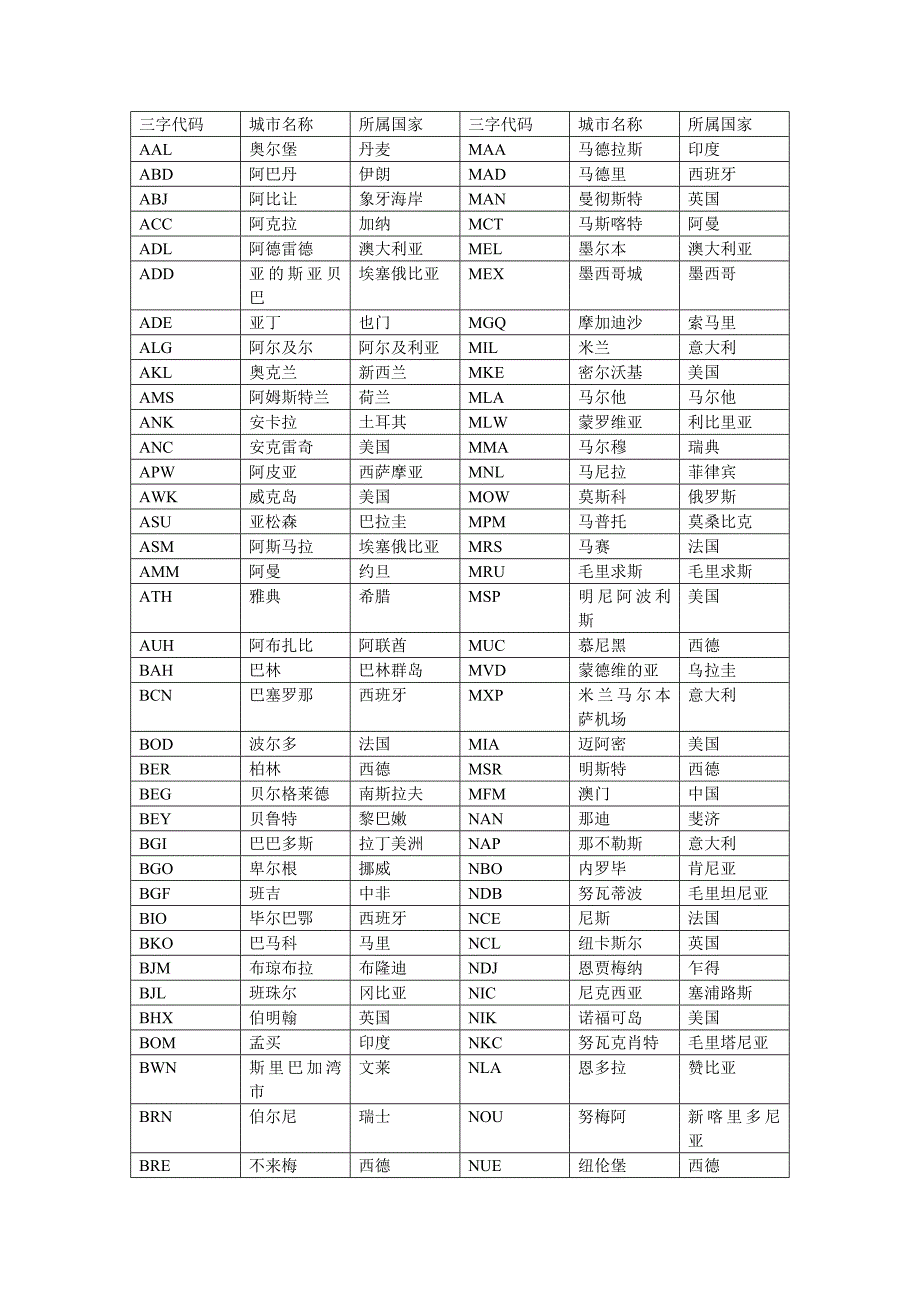 | 三字代码 | 城市名称 | 所属国家 | 三字代码 | 城市名称 | 所属国家 |
|---|---|---|---|---|---|
| AAL | 奥尔堡 | 丹麦 | MAA | 马德拉斯 | 印度 |
| ABD | 阿巴丹 | 伊朗 | MAD | 马德里 | 西班牙 |
| ABJ | 阿比让 | 象牙海岸 | MAN | 曼彻斯特 | 英国 |
| ACC | 阿克拉 | 加纳 | MCT | 马斯喀特 | 阿曼 |
| ADL | 阿德雷德 | 澳大利亚 | MEL | 墨尔本 | 澳大利亚 |
| ADD | 亚的斯亚贝巴 | 埃塞俄比亚 | MEX | 墨西哥城 | 墨西哥 |
| ADE | 亚丁 | 也门 | MGQ | 摩加迪沙 | 索马里 |
| ALG | 阿尔及尔 | 阿尔及利亚 | MIL | 米兰 | 意大利 |
| AKL | 奥克兰 | 新西兰 | MKE | 密尔沃基 | 美国 |
| AMS | 阿姆斯特兰 | 荷兰 | MLA | 马尔他 | 马尔他 |
| ANK | 安卡拉 | 土耳其 | MLW | 蒙罗维亚 | 利比里亚 |
| ANC | 安克雷奇 | 美国 | MMA | 马尔穆 | 瑞典 |
| APW | 阿皮亚 | 西萨摩亚 | MNL | 马尼拉 | 菲律宾 |
| AWK | 威克岛 | 美国 | MOW | 莫斯科 | 俄罗斯 |
| ASU | 亚松森 | 巴拉圭 | MPM | 马普托 | 莫桑比克 |
| ASM | 阿斯马拉 | 埃塞俄比亚 | MRS | 马赛 | 法国 |
| AMM | 阿曼 | 约旦 | MRU | 毛里求斯 | 毛里求斯 |
| ATH | 雅典 | 希腊 | MSP | 明尼阿波利斯 | 美国 |
| AUH | 阿布扎比 | 阿联酋 | MUC | 慕尼黑 | 西德 |
| BAH | 巴林 | 巴林群岛 | MVD | 蒙德维的亚 | 乌拉圭 |
| BCN | 巴塞罗那 | 西班牙 | MXP | 米兰马尔本萨机场 | 意大利 |
| BOD | 波尔多 | 法国 | MIA | 迈阿密 | 美国 |
| BER | 柏林 | 西德 | MSR | 明斯特 | 西德 |
| BEG | 贝尔格莱德 | 南斯拉夫 | MFM | 澳门 | 中国 |
| BEY | 贝鲁特 | 黎巴嫩 | NAN | 那迪 | 斐济 |
| BGI | 巴巴多斯 | 拉丁美洲 | NAP | 那不勒斯 | 意大利 |
| BGO | 卑尔根 | 挪威 | NBO | 内罗毕 | 肯尼亚 |
| BGF | 班吉 | 中非 | NDB | 努瓦蒂波 | 毛里坦尼亚 |
| BIO | 毕尔巴鄂 | 西班牙 | NCE | 尼斯 | 法国 |
| BKO | 巴马科 | 马里 | NCL | 纽卡斯尔 | 英国 |
| BJM | 布琼布拉 | 布隆迪 | NDJ | 恩贾梅纳 | 乍得 |
| BJL | 班珠尔 | 冈比亚 | NIC | 尼克西亚 | 塞浦路斯 |
| BHX | 伯明翰 | 英国 | NIK | 诺福可岛 | 美国 |
| BOM | 孟买 | 印度 | NKC | 努瓦克肖特 | 毛里塔尼亚 |
| BWN | 斯里巴加湾市 | 文莱 | NLA | 恩多拉 | 赞比亚 |
| BRN | 伯尔尼 | 瑞士 | NOU | 努梅阿 | 新喀里多尼亚 |
| BRE | 不来梅 | 西德 | NUE | 纽伦堡 | 西德 |